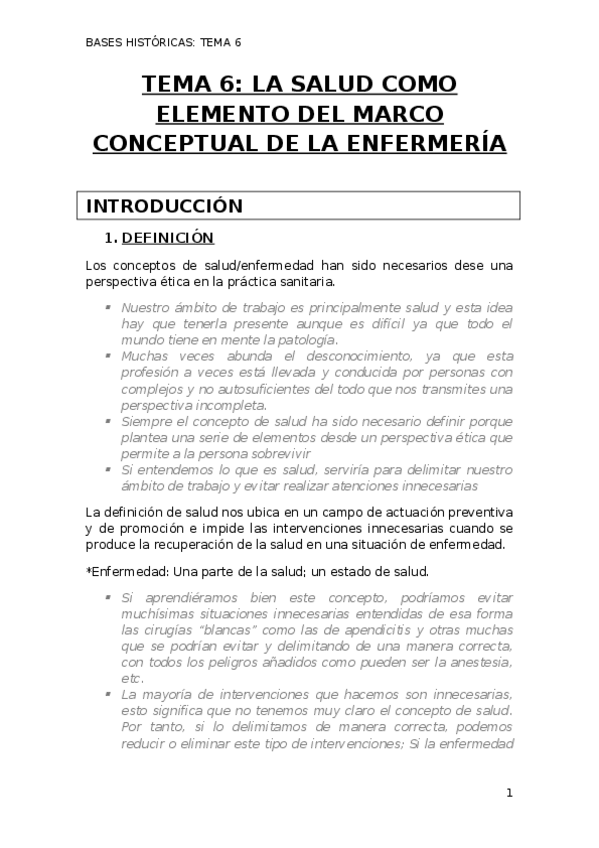 BASES HISTÓRICAS: TEMA 6

TEMA 6: LA SALUD COMO ELEMENTO DEL MARCO CONCEPTUAL DE LA ENFERMERÍA

INTRODUCCIÓN

1. DEFINICIÓN

Los conceptos de salud/enfermedad han sido necesarios dese una perspectiva ética en la práctica sanitaria.

▪ Nuestro ámbito de trabajo es principalmente salud y esta idea hay que tenerla presente aunque es difícil ya que todo el mundo tiene en mente la patología.
▪ Muchas veces abunda el desconocimiento, ya que esta profesión a veces está llevada y conducida por personas con complejos y no autosuficientes del todo que nos transmites una perspectiva incompleta.
▪ Siempre el concepto de salud ha sido necesario definir porque plantea una serie de elementos desde un perspectiva ética que permite a la persona sobrevivir
▪ Si entendemos lo que es salud, serviría para delimitar nuestro ámbito de trabajo y evitar realizar atenciones innecesarias

La definición de salud nos ubica en un campo de actuación preventiva y de promoción e impide las intervenciones innecesarias cuando se produce la recuperación de la salud en una situación de enfermedad.

*Enfermedad: Una parte de la salud; un estado de salud.

▪ Si aprendiéramos bien este concepto, podríamos evitar muchísimas situaciones innecesarias entendidas de esa forma las cirugías "blancas" como las de apendicitis y otras muchas que se podrían evitar y delimitando de una manera correcta, con todos los peligros añadidos como pueden ser la anestesia, etc.
▪ La mayoría de intervenciones que hacemos son innecesarias, esto significa que no tenemos muy claro el concepto de salud. Por tanto, si lo delimitamos de manera correcta, podemos reducir o eliminar este tipo de intervenciones; Si la enfermedad

1